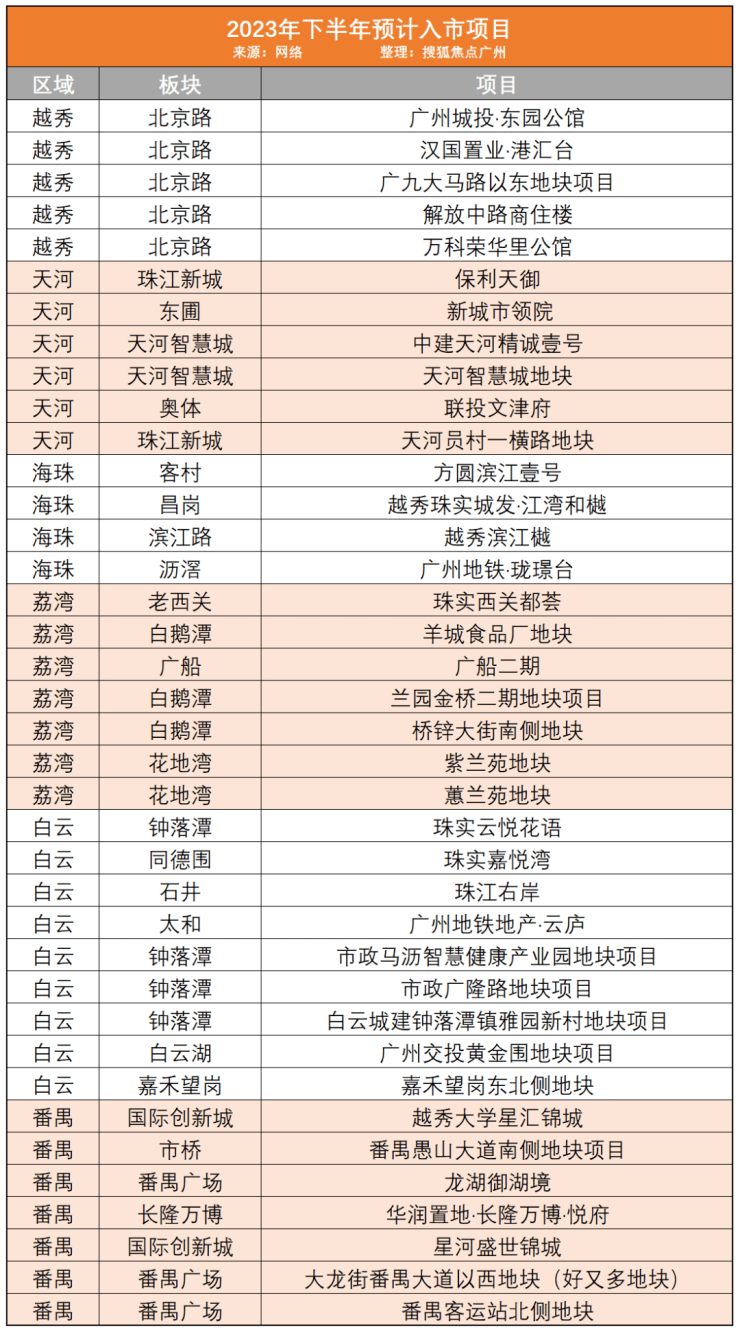 2023年下半年预计入市项目
来源：网络　　整理：搜狐焦点广州

| 区域 | 板块 | 项目 |
|---|---|---|
| 越秀 | 北京路 | 广州城投·东园公馆 |
| 越秀 | 北京路 | 汉国置业·港汇台 |
| 越秀 | 北京路 | 广九大马路以东地块项目 |
| 越秀 | 北京路 | 解放中路商住楼 |
| 越秀 | 北京路 | 万科荣华里公馆 |
| 天河 | 珠江新城 | 保利天御 |
| 天河 | 东圃 | 新城市领院 |
| 天河 | 天河智慧城 | 中建天河精诚壹号 |
| 天河 | 天河智慧城 | 天河智慧城地块 |
| 天河 | 奥体 | 联投文津府 |
| 天河 | 珠江新城 | 天河员村一横路地块 |
| 海珠 | 客村 | 方圆滨江壹号 |
| 海珠 | 昌岗 | 越秀珠实城发·江湾和樾 |
| 海珠 | 滨江路 | 越秀滨江樾 |
| 海珠 | 沥滘 | 广州地铁·珑璟台 |
| 荔湾 | 老西关 | 珠实西关都荟 |
| 荔湾 | 白鹅潭 | 羊城食品厂地块 |
| 荔湾 | 广船 | 广船二期 |
| 荔湾 | 白鹅潭 | 兰园金桥二期地块项目 |
| 荔湾 | 白鹅潭 | 桥锌大街南侧地块 |
| 荔湾 | 花地湾 | 紫兰苑地块 |
| 荔湾 | 花地湾 | 蕙兰苑地块 |
| 白云 | 钟落潭 | 珠实云悦花语 |
| 白云 | 同德围 | 珠实嘉悦湾 |
| 白云 | 石井 | 珠江右岸 |
| 白云 | 太和 | 广州地铁地产·云庐 |
| 白云 | 钟落潭 | 市政马沥智慧健康产业园地块项目 |
| 白云 | 钟落潭 | 市政广隆路地块项目 |
| 白云 | 钟落潭 | 白云城建钟落潭镇雅园新村地块项目 |
| 白云 | 白云湖 | 广州交投黄金围地块项目 |
| 白云 | 嘉禾望岗 | 嘉禾望岗东北侧地块 |
| 番禺 | 国际创新城 | 越秀大学星汇锦城 |
| 番禺 | 市桥 | 番禺愚山大道南侧地块项目 |
| 番禺 | 番禺广场 | 龙湖御湖境 |
| 番禺 | 长隆万博 | 华润置地·长隆万博·悦府 |
| 番禺 | 国际创新城 | 星河盛世锦城 |
| 番禺 | 番禺广场 | 大龙街番禺大道以西地块（好又多地块） |
| 番禺 | 番禺广场 | 番禺客运站北侧地块 |